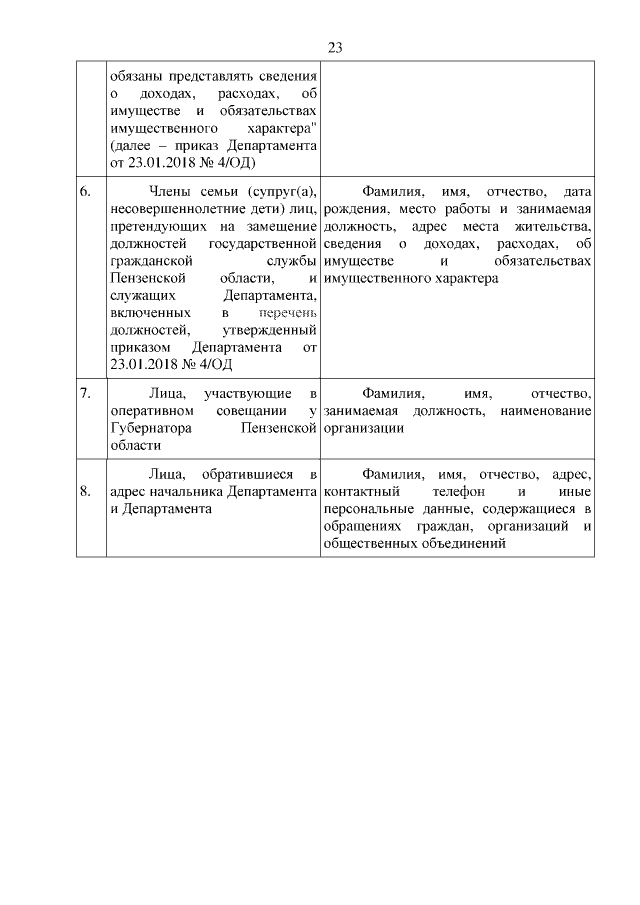 23

| | | |
|---|---|---|
| | обязаны представлять сведения о доходах, расходах, об имуществе и обязательствах имущественного характера" (далее – приказ Департамента от 23.01.2018 № 4/ОД) | |
| 6. | Члены семьи (супруг(а), несовершеннолетние дети) лиц, претендующих на замещение должностей государственной гражданской службы Пензенской области, и служащих Департамента, включенных в перечень должностей, утвержденный приказом Департамента от 23.01.2018 № 4/ОД | Фамилия, имя, отчество, дата рождения, место работы и занимаемая должность, адрес места жительства, сведения о доходах, расходах, об имуществе и обязательствах имущественного характера |
| 7. | Лица, участвующие в оперативном совещании у Губернатора Пензенской области | Фамилия, имя, отчество, занимаемая должность, наименование организации |
| 8. | Лица, обратившиеся в адрес начальника Департамента и Департамента | Фамилия, имя, отчество, адрес, контактный телефон и иные персональные данные, содержащиеся в обращениях граждан, организаций и общественных объединений |